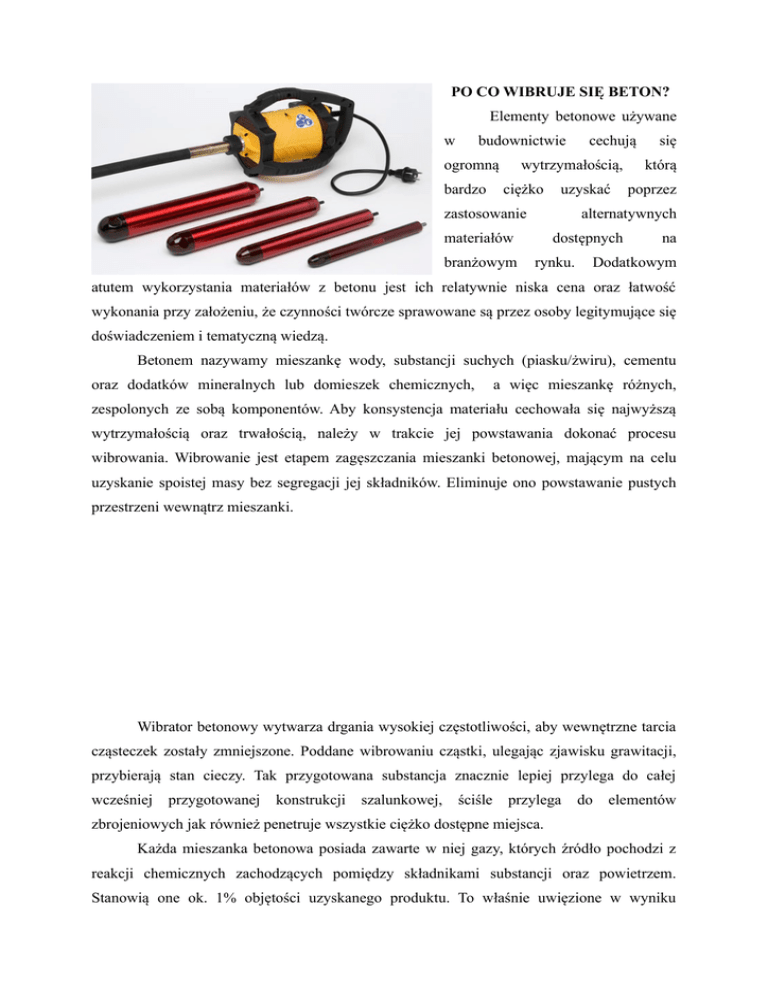 PO CO WIBRUJE SIĘ BETON?

Elementy betonowe używane w budownictwie cechują się ogromną wytrzymałością, którą bardzo ciężko uzyskać poprzez zastosowanie alternatywnych materiałów dostępnych na branżowym rynku. Dodatkowym atutem wykorzystania materiałów z betonu jest ich relatywnie niska cena oraz łatwość wykonania przy założeniu, że czynności twórcze sprawowane są przez osoby legitymujące się doświadczeniem i tematyczną wiedzą.

Betonem nazywamy mieszankę wody, substancji suchych (piasku/żwiru), cementu oraz dodatków mineralnych lub domieszek chemicznych, a więc mieszankę różnych, zespolonych ze sobą komponentów. Aby konsystencja materiału cechowała się najwyższą wytrzymałością oraz trwałością, należy w trakcie jej powstawania dokonać procesu wibrowania. Wibrowanie jest etapem zagęszczania mieszanki betonowej, mającym na celu uzyskanie spoistej masy bez segregacji jej składników. Eliminuje ono powstawanie pustych przestrzeni wewnątrz mieszanki.

Wibrator betonowy wytwarza drgania wysokiej częstotliwości, aby wewnętrzne tarcia cząsteczek zostały zmniejszone. Poddane wibrowaniu cząstki, ulegając zjawisku grawitacji, przybierają stan cieczy. Tak przygotowana substancja znacznie lepiej przylega do całej wcześniej przygotowanej konstrukcji szalunkowej, ściśle przylega do elementów zbrojeniowych jak również penetruje wszystkie ciężko dostępne miejsca.

Każda mieszanka betonowa posiada zawarte w niej gazy, których źródło pochodzi z reakcji chemicznych zachodzących pomiędzy składnikami substancji oraz powietrzem. Stanowią one ok. 1% objętości uzyskanego produktu. To właśnie uwięzione w wyniku